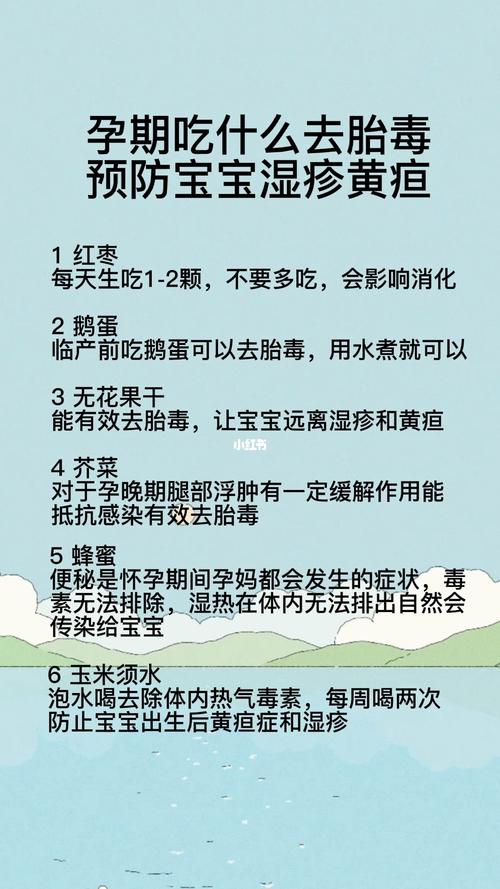 孕期吃什么去胎毒
预防宝宝湿疹黄疸

1 红枣
每天生吃1-2颗，不要多吃，会影响消化

2 鹅蛋
临产前吃鹅蛋可以去胎毒，用水煮就可以

3 无花果干
能有效去胎毒，让宝宝远离湿疹和黄疸

小红书

4 芥菜
对于孕晚期腿部浮肿有一定缓解作用能抵抗感染有效去胎毒

5 蜂蜜
便秘是怀孕期间孕妈都会发生的症状，毒素无法排除，湿热在体内无法排出自然会传染给宝宝

6 玉米须水
泡水喝去除体内热气毒素，每周喝两次防止宝宝出生后黄疸症和湿疹